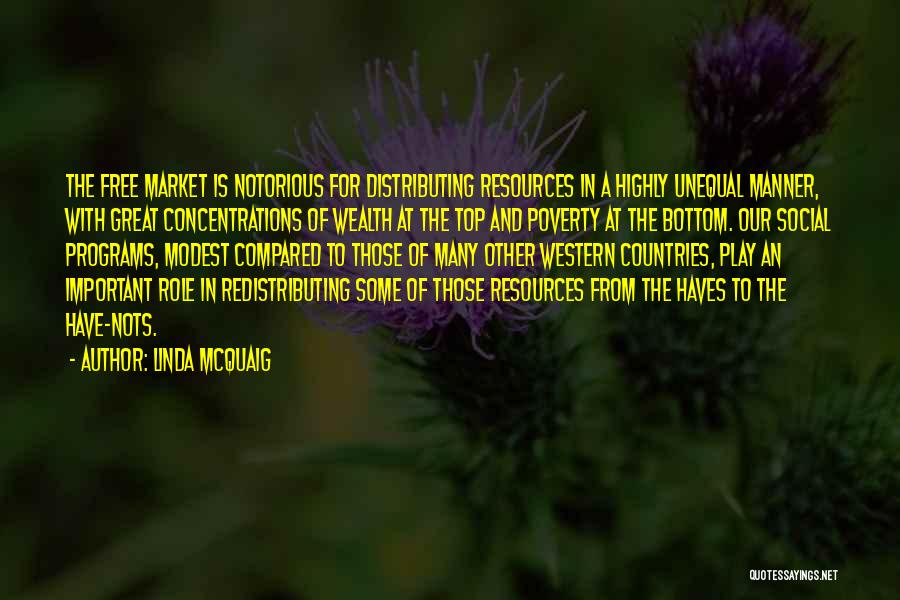 THE FREE MARKET IS NOTORIOUS FOR DISTRIBUTING RESOURCES IN A HIGHLY UNEQUAL MANNER, WITH GREAT CONCENTRATIONS OF WEALTH AT THE TOP AND POVERTY AT THE BOTTOM. OUR SOCIAL PROGRAMS, MODEST COMPARED TO THOSE OF MANY OTHER WESTERN COUNTRIES, PLAY AN IMPORTANT ROLE IN REDISTRIBUTING SOME OF THOSE RESOURCES FROM THE HAVES TO THE HAVE-NOTS.

- AUTHOR: LINDA MCQUAIG

QUOTESSAYINGS.NET